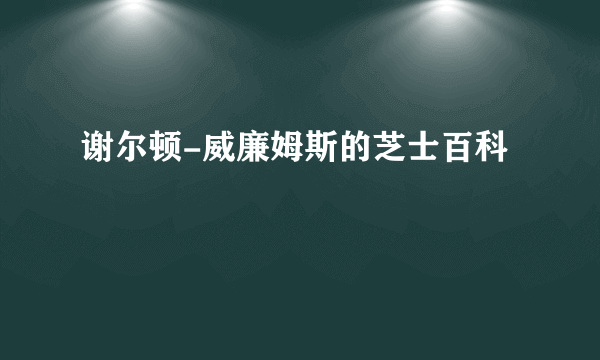 谢尔顿-威廉姆斯的芝士百科